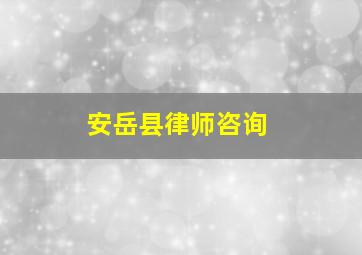 安岳县律师咨询